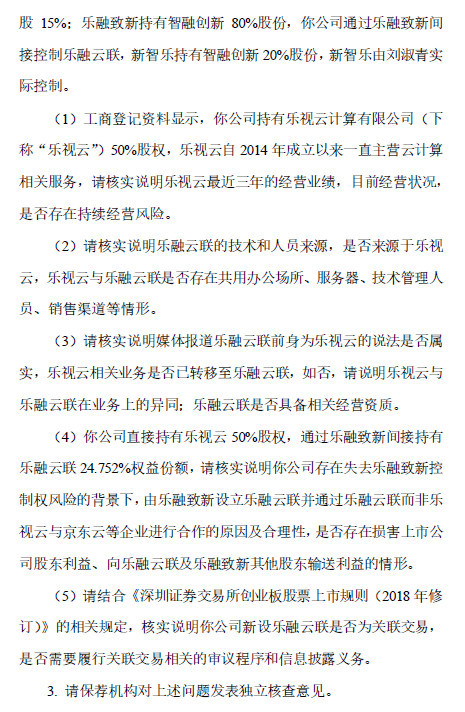 股 15%；乐融致新持有智融创新 80%股份，你公司通过乐融致新间接控制乐融云联，新智乐持有智融创新 20%股份，新智乐由刘淑青实际控制。

（1）工商登记资料显示，你公司持有乐视云计算有限公司（下称“乐视云”）50%股权，乐视云自 2014 年成立以来一直主营云计算相关服务，请核实说明乐视云最近三年的经营业绩，目前经营状况，是否存在持续经营风险。

（2）请核实说明乐融云联的技术和人员来源，是否来源于乐视云，乐视云与乐融云联是否存在共用办公场所、服务器、技术管理人员、销售渠道等情形。

（3）请核实说明媒体报道乐融云联前身为乐视云的说法是否属实，乐视云相关业务是否已转移至乐融云联，如否，请说明乐视云与乐融云联在业务上的异同；乐融云联是否具备相关经营资质。

（4）你公司直接持有乐视云 50%股权，通过乐融致新间接持有乐融云联 24.752%权益份额，请核实说明你公司存在失去乐融致新控制权风险的背景下，由乐融致新设立乐融云联并通过乐融云联而非乐视云与京东云等企业进行合作的原因及合理性，是否存在损害上市公司股东利益、向乐融云联及乐融致新其他股东输送利益的情形。

（5）请结合《深圳证券交易所创业板股票上市规则（2018 年修订）》的相关规定，核实说明你公司新设乐融云联是否为关联交易，是否需要履行关联交易相关的审议程序和信息披露义务。

3. 请保荐机构对上述问题发表独立核查意见。